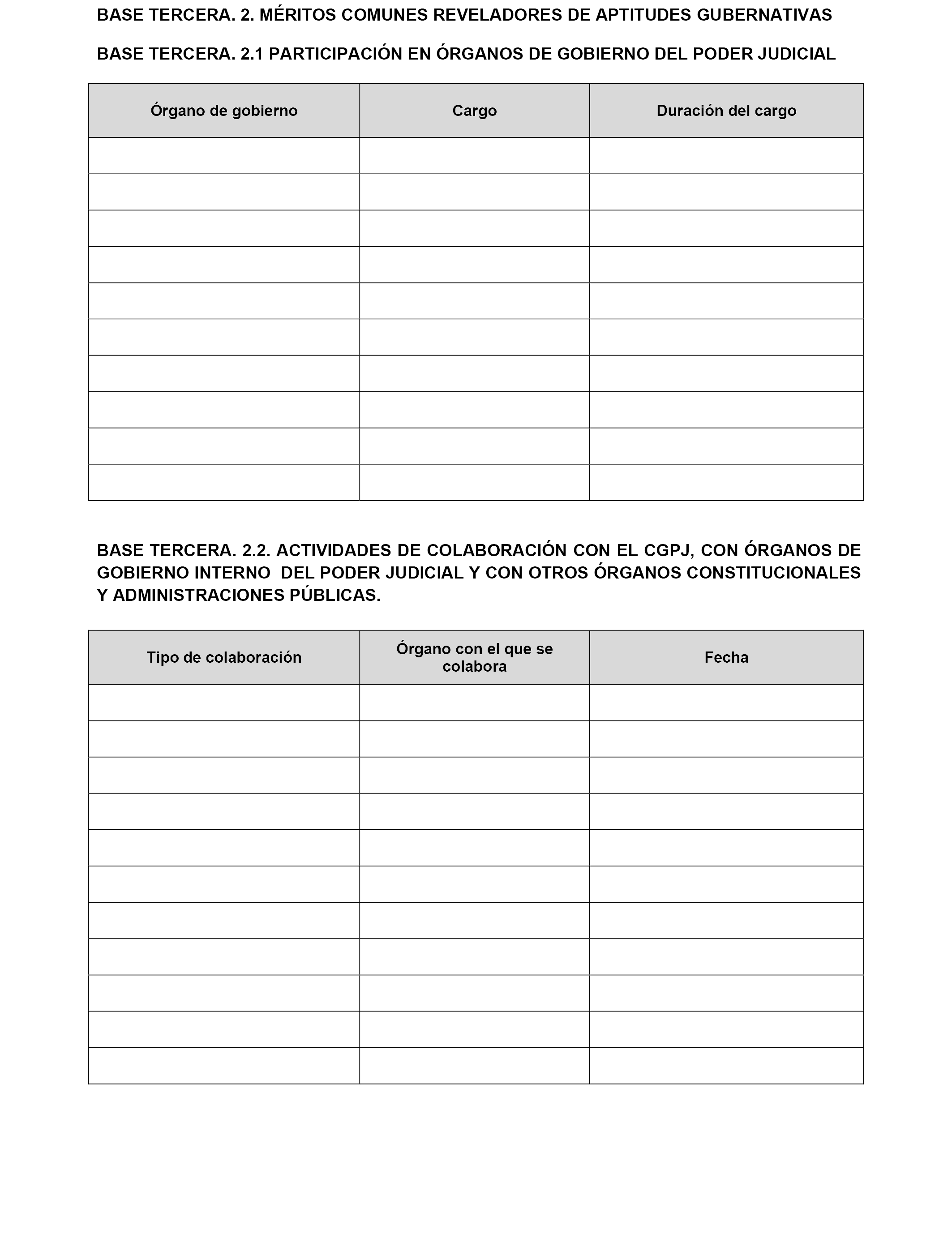 BASE TERCERA. 2. MÉRITOS COMUNES REVELADORES DE APTITUDES GUBERNATIVAS

BASE TERCERA. 2.1 PARTICIPACIÓN EN ÓRGANOS DE GOBIERNO DEL PODER JUDICIAL

| Órgano de gobierno | Cargo | Duración del cargo |
|---|---|---|
| | | |
| | | |
| | | |
| | | |
| | | |
| | | |
| | | |
| | | |
| | | |
| | | |

BASE TERCERA. 2.2. ACTIVIDADES DE COLABORACIÓN CON EL CGPJ, CON ÓRGANOS DE GOBIERNO INTERNO DEL PODER JUDICIAL Y CON OTROS ÓRGANOS CONSTITUCIONALES Y ADMINISTRACIONES PÚBLICAS.

| Tipo de colaboración | Órgano con el que se colabora | Fecha |
|---|---|---|
| | | |
| | | |
| | | |
| | | |
| | | |
| | | |
| | | |
| | | |
| | | |
| | | |
| | | |